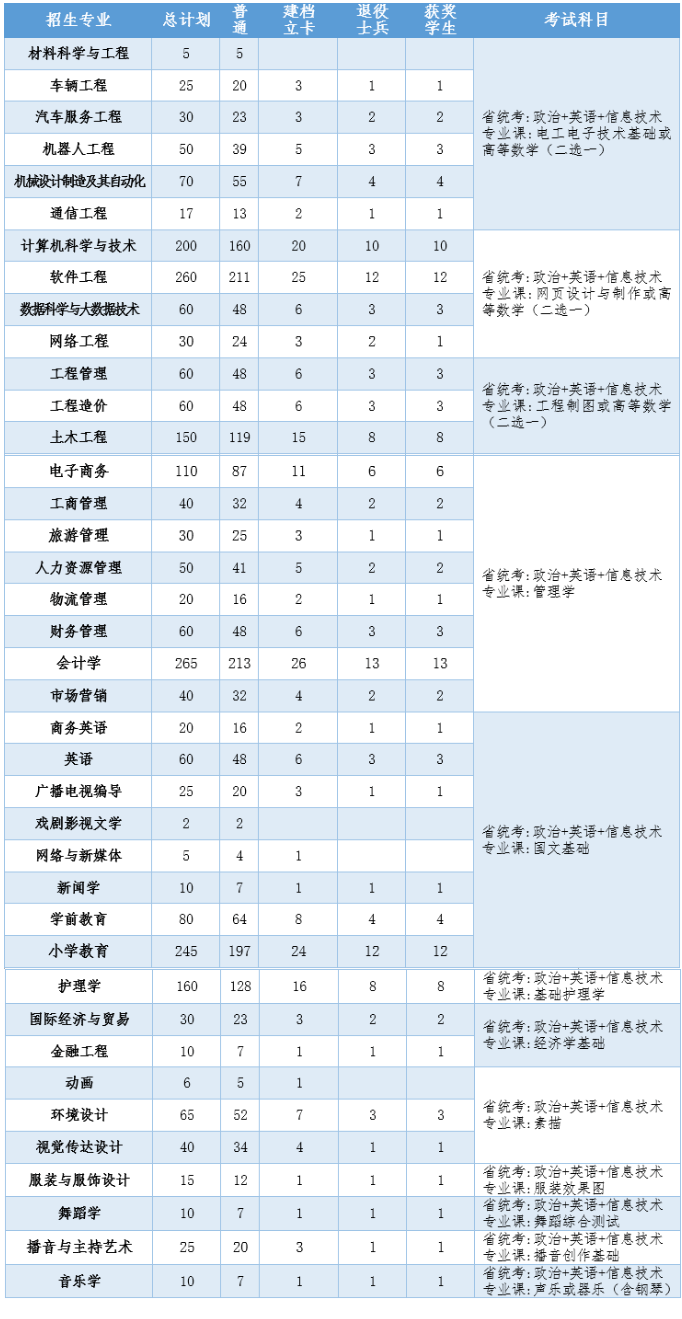 | 招生专业 | 总计划 | 普通 | 建档立卡 | 退役士兵 | 获奖学生 | 考试科目 |
|---|---|---|---|---|---|---|
| 材料科学与工程 | 5 | 5 | | | | 省统考：政治+英语+信息技术 专业课：电工电子技术基础或高等数学（二选一） |
| 车辆工程 | 25 | 20 | 3 | 1 | 1 | |
| 汽车服务工程 | 30 | 23 | 3 | 2 | 2 | |
| 机器人工程 | 50 | 39 | 5 | 3 | 3 | |
| 机械设计制造及其自动化 | 70 | 55 | 7 | 4 | 4 | |
| 通信工程 | 17 | 13 | 2 | 1 | 1 | |
| 计算机科学与技术 | 200 | 160 | 20 | 10 | 10 | 省统考：政治+英语+信息技术 专业课：网页设计与制作或高等数学（二选一） |
| 软件工程 | 260 | 211 | 25 | 12 | 12 | |
| 数据科学与大数据技术 | 60 | 48 | 6 | 3 | 3 | |
| 网络工程 | 30 | 24 | 3 | 2 | 1 | |
| 工程管理 | 60 | 48 | 6 | 3 | 3 | 省统考：政治+英语+信息技术 专业课：工程制图或高等数学（二选一） |
| 工程造价 | 60 | 48 | 6 | 3 | 3 | |
| 土木工程 | 150 | 119 | 15 | 8 | 8 | |
| 电子商务 | 110 | 87 | 11 | 6 | 6 | 省统考：政治+英语+信息技术 专业课：管理学 |
| 工商管理 | 40 | 32 | 4 | 2 | 2 | |
| 旅游管理 | 30 | 25 | 3 | 1 | 1 | |
| 人力资源管理 | 50 | 41 | 5 | 2 | 2 | |
| 物流管理 | 20 | 16 | 2 | 1 | 1 | |
| 财务管理 | 60 | 48 | 6 | 3 | 3 | |
| 会计学 | 265 | 213 | 26 | 13 | 13 | |
| 市场营销 | 40 | 32 | 4 | 2 | 2 | |
| 商务英语 | 20 | 16 | 2 | 1 | 1 | 省统考：政治+英语+信息技术 专业课：国文基础 |
| 英语 | 60 | 48 | 6 | 3 | 3 | |
| 广播电视编导 | 25 | 20 | 3 | 1 | 1 | |
| 戏剧影视文学 | 2 | 2 | | | | |
| 网络与新媒体 | 5 | 4 | 1 | | | |
| 新闻学 | 10 | 7 | 1 | 1 | 1 | |
| 学前教育 | 80 | 64 | 8 | 4 | 4 | |
| 小学教育 | 245 | 197 | 24 | 12 | 12 | |
| 护理学 | 160 | 128 | 16 | 8 | 8 | 省统考：政治+英语+信息技术 专业课：基础护理学 |
| 国际经济与贸易 | 30 | 23 | 3 | 2 | 2 | 省统考：政治+英语+信息技术 专业课：经济学基础 |
| 金融工程 | 10 | 7 | 1 | 1 | 1 | |
| 动画 | 6 | 5 | 1 | | | 省统考：政治+英语+信息技术 专业课：素描 |
| 环境设计 | 65 | 52 | 7 | 3 | 3 | |
| 视觉传达设计 | 40 | 34 | 4 | 1 | 1 | |
| 服装与服饰设计 | 15 | 12 | 1 | 1 | 1 | 省统考：政治+英语+信息技术 专业课：服装效果图 |
| 舞蹈学 | 10 | 7 | 1 | 1 | 1 | 省统考：政治+英语+信息技术 专业课：舞蹈综合测试 |
| 播音与主持艺术 | 25 | 20 | 3 | 1 | 1 | 省统考：政治+英语+信息技术 专业课：播音创作基础 |
| 音乐学 | 10 | 7 | 1 | 1 | 1 | 省统考：政治+英语+信息技术 专业课：声乐或器乐（含钢琴） |